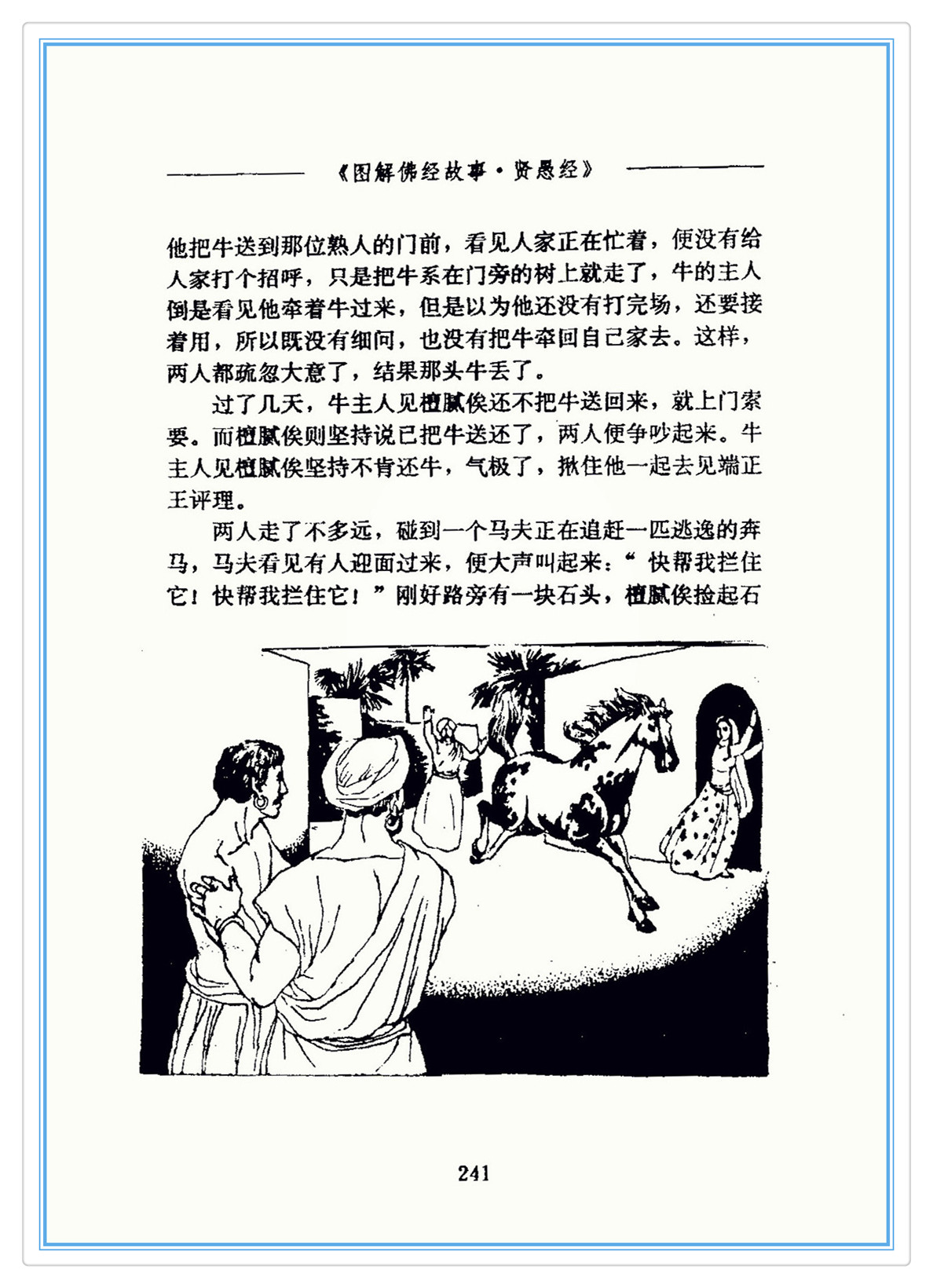 《图解佛经故事·贤愚经》

他把牛送到那位熟人的门前，看见人家正在忙着，便没有给人家打个招呼，只是把牛系在门旁的树上就走了，牛的主人倒是看见他牵着牛过来，但是以为他还没有打完场，还要接着用，所以既没有细问，也没有把牛牵回自己家去。这样，两人都疏忽大意了，结果那头牛丢了。

过了几天，牛主人见檀腻俟还不把牛送回来，就上门索要。而檀腻俟则坚持说已把牛送还了，两人便争吵起来。牛主人见檀腻俟坚持不肯还牛，气极了，揪住他一起去见端正王评理。

两人走了不多远，碰到一个马夫正在追赶一匹逃逸的奔马，马夫看见有人迎面过来，便大声叫起来：“快帮我拦住它！快帮我拦住它！”刚好路旁有一块石头，檀腻俟捡起石

241